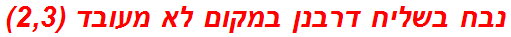 נבח בשליח דרבנן במקום לא מעובד (2,3)